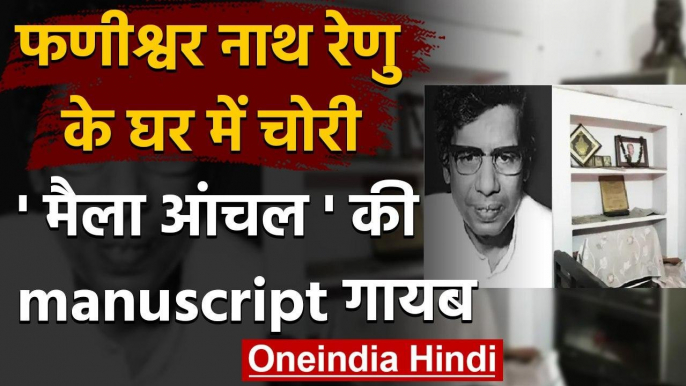 फणीश्वर नाथ रेणु के घर में चोरी

' मैला आंचल ' की manuscript गायब

Oneindia Hindi